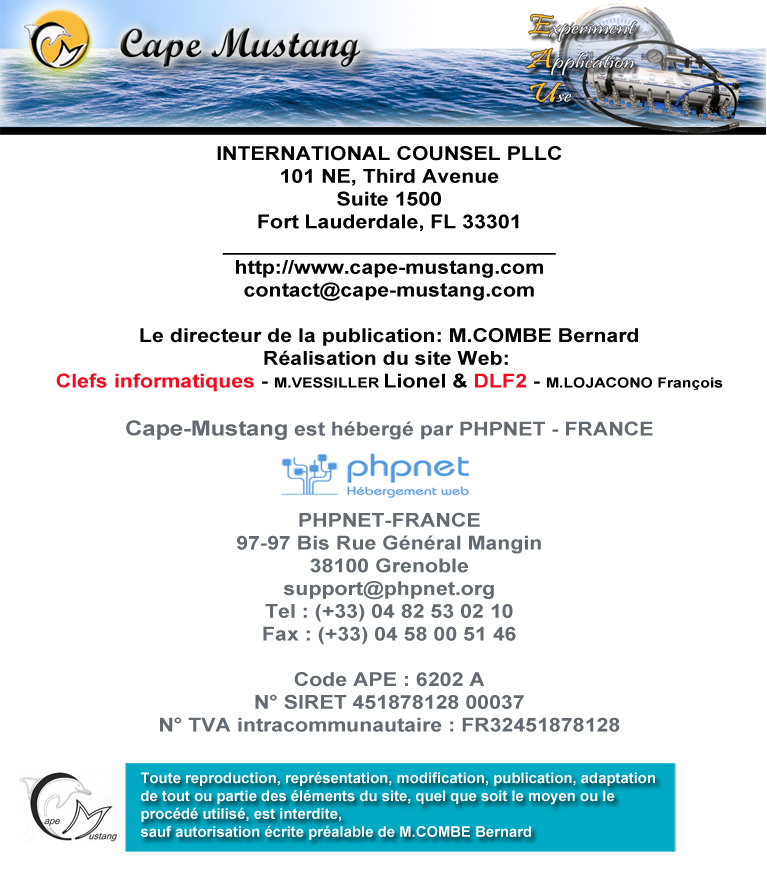 Cape Mustang

Experiment
Application
Use

INTERNATIONAL COUNSEL PLLC
101 NE, Third Avenue
Suite 1500
Fort Lauderdale, FL 33301

http://www.cape-mustang.com
contact@cape-mustang.com

Le directeur de la publication: M.COMBE Bernard
Réalisation du site Web:
Clefs informatiques - M.VESSILLER Lionel & DLF2 - M.LOJACONO François

Cape-Mustang est hébergé par PHPNET - FRANCE

phpnet
Hébergement web

PHPNET-FRANCE
97-97 Bis Rue Général Mangin
38100 Grenoble
support@phpnet.org
Tel : (+33) 04 82 53 02 10
Fax : (+33) 04 58 00 51 46

Code APE : 6202 A
N° SIRET 451878128 00037
N° TVA intracommunautaire : FR32451878128

Cape Mustang

Toute reproduction, représentation, modification, publication, adaptation de tout ou partie des éléments du site, quel que soit le moyen ou le procédé utilisé, est interdite,
sauf autorisation écrite préalable de M.COMBE Bernard